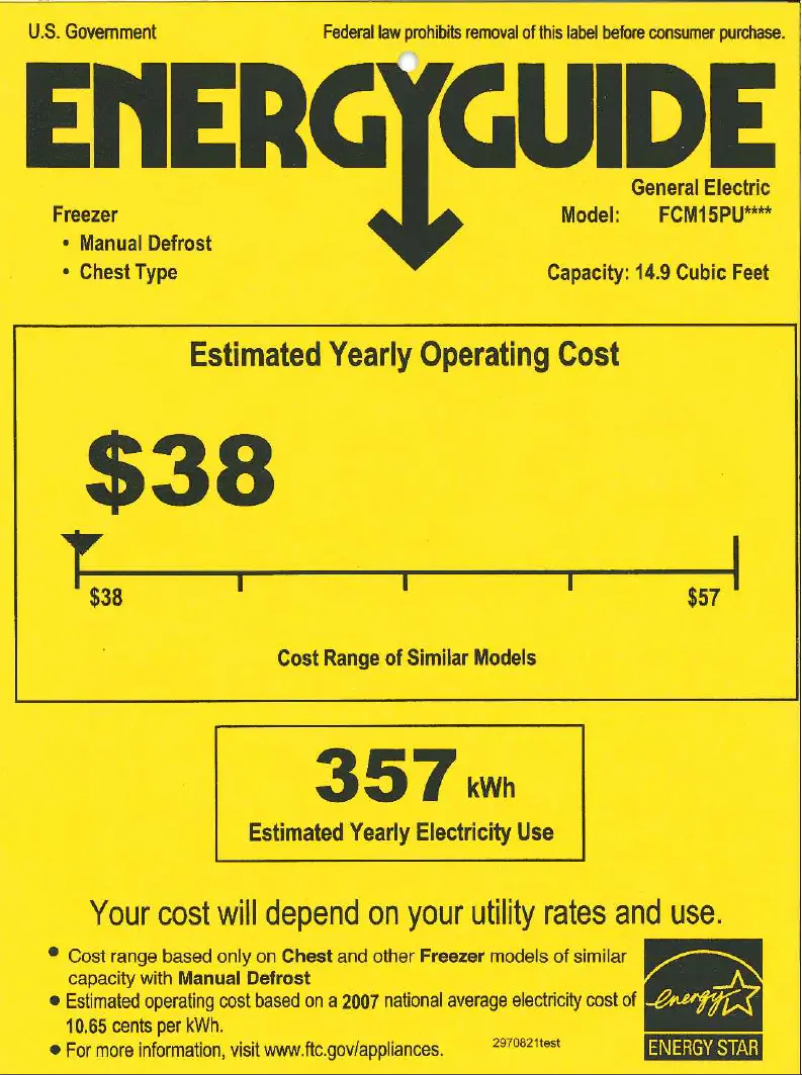 U.S. Government

Federal law prohibits removal of this label before consumer purchase.

ENERGYGUIDE

Freezer
• Manual Defrost
• Chest Type

General Electric
Model: FCM15PU****

Capacity: 14.9 Cubic Feet

Estimated Yearly Operating Cost

$38

$38

$57

Cost Range of Similar Models

357 kWh

Estimated Yearly Electricity Use

Your cost will depend on your utility rates and use.

• Cost range based only on Chest and other Freezer models of similar capacity with Manual Defrost
• Estimated operating cost based on a 2007 national average electricity cost of 10.65 cents per kWh.
• For more information, visit www.ftc.gov/appliances.

2970821test

energy

ENERGY STAR